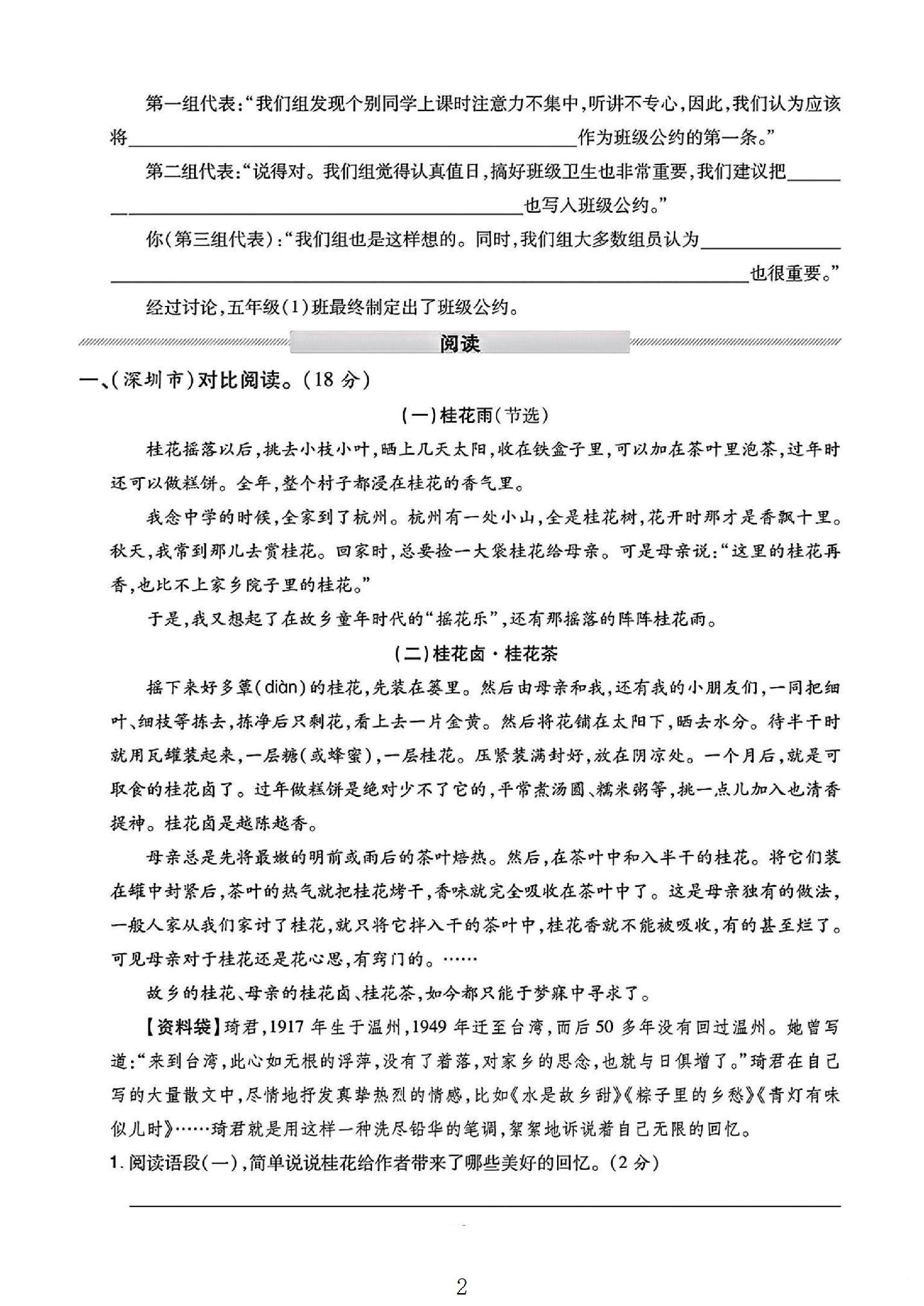 第一组代表：“我们组发现个别同学上课时注意力不集中，听讲不专心，因此，我们认为应该将____作为班级公约的第一条。”

第二组代表：“说得对。我们组觉得认真值日，搞好班级卫生也非常重要，我们建议把____也写入班级公约。”

你(第三组代表)：“我们组也是这样想的。同时，我们组大多数组员认为____也很重要。”

经过讨论，五年级(1)班最终制定出了班级公约。

阅读

一、(深圳市)对比阅读。(18分)

(一)桂花雨(节选)

桂花摇落以后，挑去小枝小叶，晒上几天太阳，收在铁盒子里，可以加在茶叶里泡茶，过年时还可以做糕饼。全年，整个村子都浸在桂花的香气里。

我念中学的时候，全家到了杭州。杭州有一处小山，全是桂花树，花开时那才是香飘十里。秋天，我常到那儿去赏桂花。回家时，总要捡一大袋桂花给母亲。可是母亲说：“这里的桂花再香，也比不上家乡院子里的桂花。”

于是，我又想起了在故乡童年时代的“摇花乐”，还有那摇落的阵阵桂花雨。

(二)桂花卤·桂花茶

摇下来好多簟(diàn)的桂花，先装在篓里。然后由母亲和我，还有我的小朋友们，一同把细叶、细枝等拣去，拣净后只剩花，看上去一片金黄。然后将花铺在太阳下，晒去水分。待半干时就用瓦罐装起来，一层糖(或蜂蜜)，一层桂花。压紧装满封好，放在阴凉处。一个月后，就是可取食的桂花卤了。过年做糕饼是绝对少不了它的，平常煮汤圆、糯米粥等，挑一点儿加入也清香提神。桂花卤是越陈越香。

母亲总是先将最嫩的明前或雨后的茶叶焙热。然后，在茶叶中和入半干的桂花。将它们装在罐中封紧后，茶叶的热气就把桂花烤干，香味就完全吸收在茶叶中了。这是母亲独有的做法，一般人家从我们家讨了桂花，就只将它拌入干的茶叶中，桂花香就不能被吸收，有的甚至烂了。可见母亲对于桂花还是花心思，有窍门的。……

故乡的桂花、母亲的桂花卤、桂花茶，如今都只能于梦寐中寻求了。

【资料袋】琦君，1917年生于温州，1949年迁至台湾，而后50多年没有回过温州。她曾写道：“来到台湾，此心如无根的浮萍，没有了着落，对家乡的思念，也就与日俱增了。”琦君在自己写的大量散文中，尽情地抒发真挚热烈的情感，比如《水是故乡甜》《粽子里的乡愁》《青灯有味似儿时》……琦君就是用这样一种洗尽铅华的笔调，絮絮地诉说着自己无限的回忆。

1.阅读语段(一)，简单说说桂花给作者带来了哪些美好的回忆。(2分)

____

2